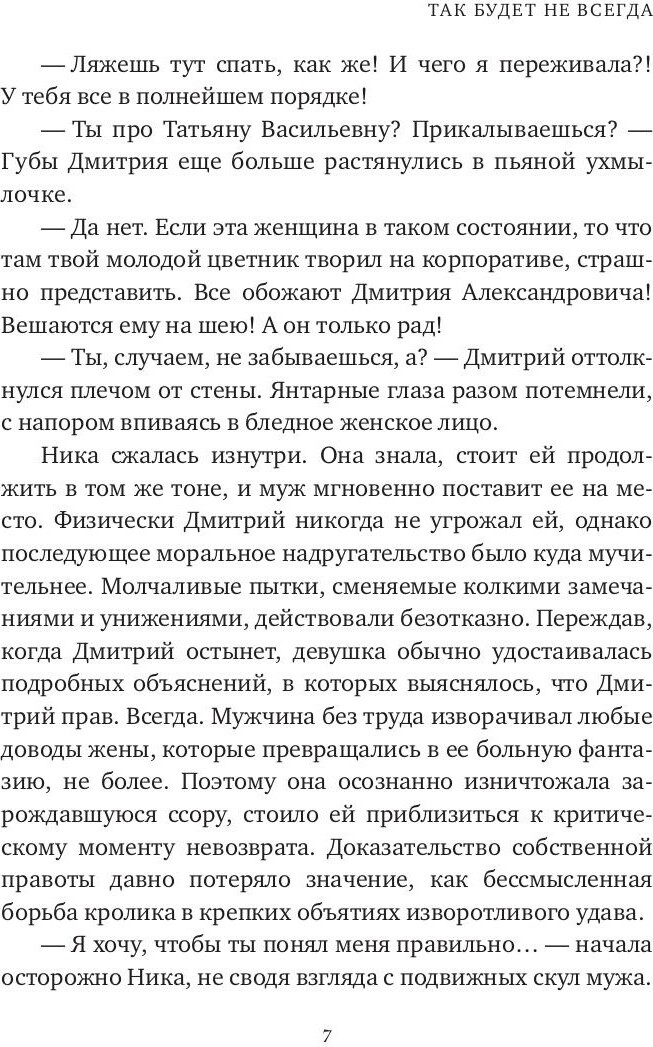 ТАК БУДЕТ НЕ ВСЕГДА

— Ляжешь тут спать, как же! И чего я переживала?! У тебя все в полнейшем порядке!

— Ты про Татьяну Васильевну? Прикалываешься? — Губы Дмитрия еще больше растянулись в пьяной ухмылочке.

— Да нет. Если эта женщина в таком состоянии, то что там твой молодой цветник творил на корпоративе, страшно представить. Все обожают Дмитрия Александровича! Вешаются ему на шею! А он только рад!

— Ты, случаем, не забываешься, а? — Дмитрий оттолкнулся плечом от стены. Янтарные глаза разом потемнели, с напором впиваясь в бледное женское лицо.

Ника сжалась изнутри. Она знала, стоит ей продолжить в том же тоне, и муж мгновенно поставит ее на место. Физически Дмитрий никогда не угрожал ей, однако последующее моральное надругательство было куда мучительнее. Молчаливые пытки, сменяемые колкими замечаниями и унижениями, действовали безотказно. Переждав, когда Дмитрий остынет, девушка обычно удостаивалась подробных объяснений, в которых выяснялось, что Дмитрий прав. Всегда. Мужчина без труда изворачивал любые доводы жены, которые превращались в ее больную фантазию, не более. Поэтому она осознанно изничтожала зарождавшуюся ссору, стоило ей приблизиться к критическому моменту невозврата. Доказательство собственной правоты давно потеряло значение, как бессмысленная борьба кролика в крепких объятиях изворотливого удава.

— Я хочу, чтобы ты понял меня правильно… — начала осторожно Ника, не сводя взгляда с подвижных скул мужа.

7